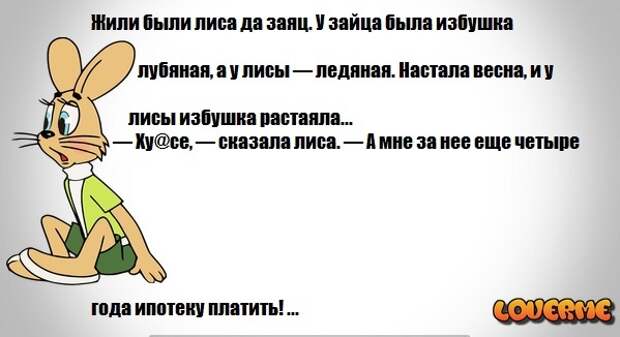 Жили были лиса да заяц. У зайца была избушка

лубяная, а у лисы — ледяная. Настала весна, и у

лисы избушка растаяла...
— Ху@се, — сказала лиса. — А мне за нее еще четыре

года ипотеку платить! ...

LOVERME